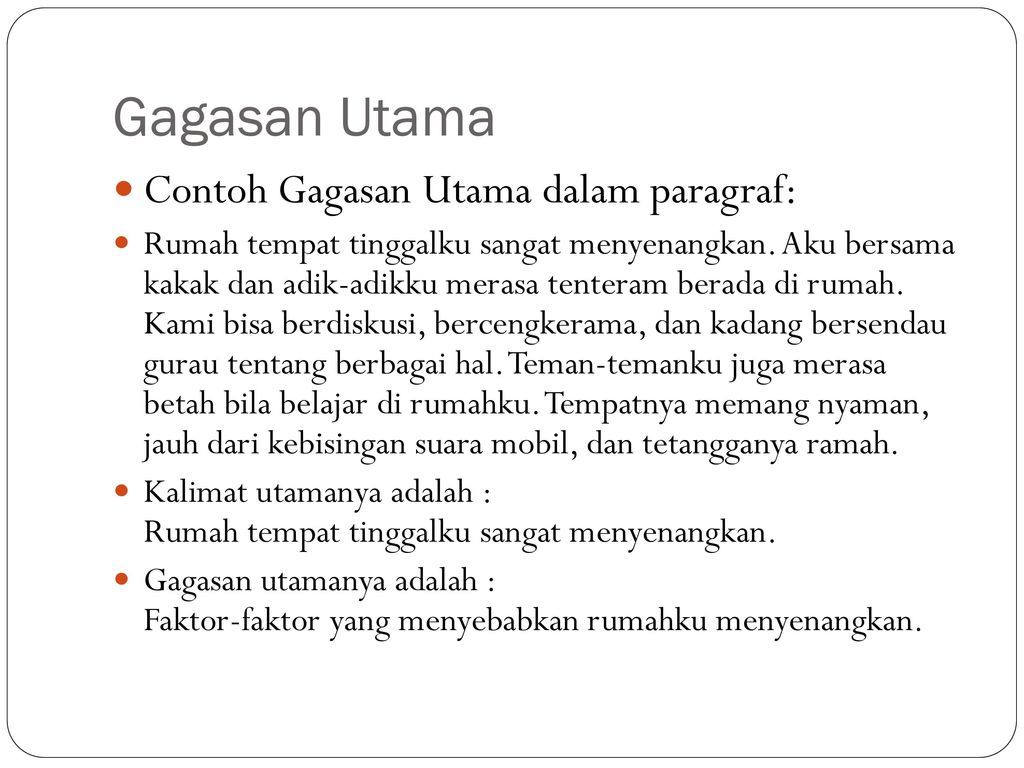 Gagasan Utama

Contoh Gagasan Utama dalam paragraf:

Rumah tempat tinggalku sangat menyenangkan. Aku bersama kakak dan adik-adikku merasa tenteram berada di rumah. Kami bisa berdiskusi, bercengkerama, dan kadang bersendau gurau tentang berbagai hal. Teman-temanku juga merasa betah bila belajar di rumahku. Tempatnya memang nyaman, jauh dari kebisingan suara mobil, dan tetangganya ramah.

Kalimat utamanya adalah :
Rumah tempat tinggalku sangat menyenangkan.

Gagasan utamanya adalah :
Faktor-faktor yang menyebabkan rumahku menyenangkan.